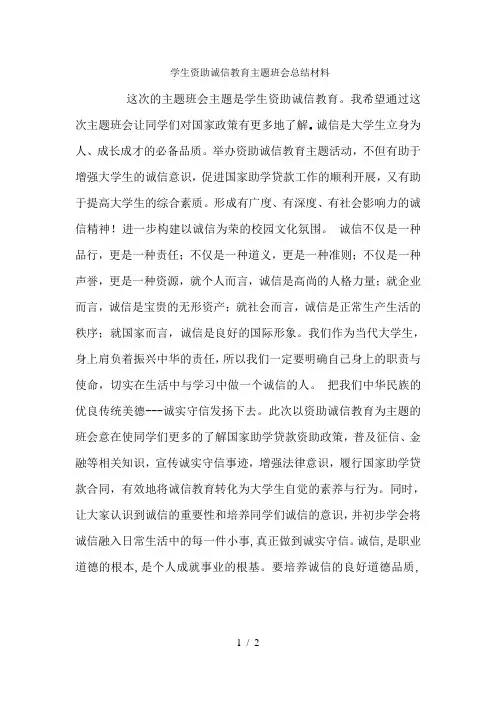 学生资助诚信教育主题班会总结材料

这次的主题班会主题是学生资助诚信教育。我希望通过这次主题班会让同学们对国家政策有更多地了解。诚信是大学生立身为人、成长成才的必备品质。举办资助诚信教育主题活动，不但有助于增强大学生的诚信意识，促进国家助学贷款工作的顺利开展，又有助于提高大学生的综合素质。形成有广度、有深度、有社会影响力的诚信精神！进一步构建以诚信为荣的校园文化氛围。 诚信不仅是一种品行，更是一种责任；不仅是一种道义，更是一种准则；不仅是一种声誉，更是一种资源，就个人而言，诚信是高尚的人格力量；就企业而言，诚信是宝贵的无形资产；就社会而言，诚信是正常生产生活的秩序；就国家而言，诚信是良好的国际形象。我们作为当代大学生，身上肩负着振兴中华的责任，所以我们一定要明确自己身上的职责与使命，切实在生活中与学习中做一个诚信的人。 把我们中华民族的优良传统美德---诚实守信发扬下去。此次以资助诚信教育为主题的班会意在使同学们更多的了解国家助学贷款资助政策，普及征信、金融等相关知识，宣传诚实守信事迹，增强法律意识，履行国家助学贷款合同，有效地将诚信教育转化为大学生自觉的素养与行为。同时，让大家认识到诚信的重要性和培养同学们诚信的意识，并初步学会将诚信融入日常生活中的每一件小事，真正做到诚实守信。诚信，是职业道德的根本，是个人成就事业的根基。要培养诚信的良好道德品质，

1 / 2